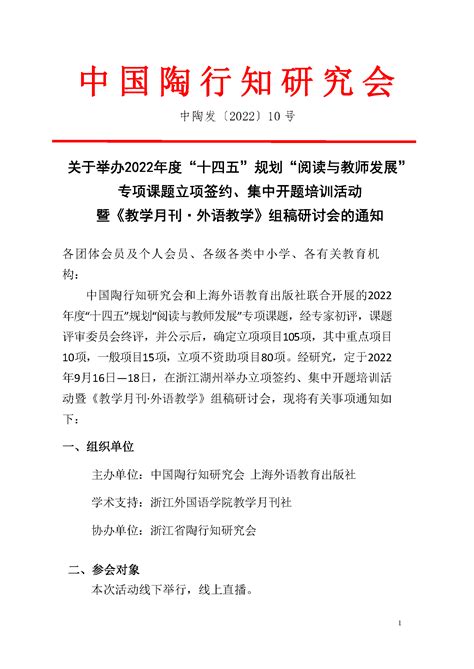 中国陶行知研究会

中陶发〔2022〕10号

关于举办2022年度“十四五”规划“阅读与教师发展”专项课题立项签约、集中开题培训活动暨《教学月刊·外语教学》组稿研讨会的通知

各团体会员及个人会员、各级各类中小学、各有关教育机构：

中国陶行知研究会和上海外语教育出版社联合开展的2022年度“十四五”规划“阅读与教师发展”专项课题，经专家初评，课题评审委员会终评，并公示后，确定立项项目105项，其中重点项目10项，一般项目15项，立项不资助项目80项。经研究，定于2022年9月16日—18日，在浙江湖州举办立项签约、集中开题培训活动暨《教学月刊·外语教学》组稿研讨会，现将有关事项通知如下：

一、组织单位

主办单位：中国陶行知研究会 上海外语教育出版社

学术支持：浙江外国语学院教学月刊社

协办单位：浙江省陶行知研究会

二、参会对象

本次活动线下举行，线上直播。

1